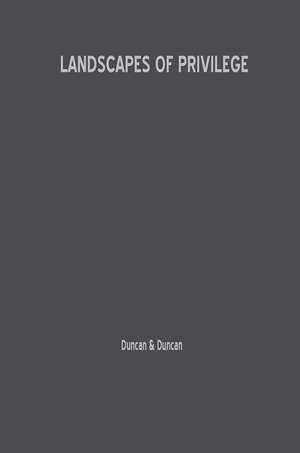 LANDSCAPES OF PRIVILEGE

Duncan & Duncan